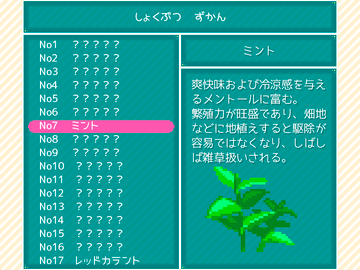 しょくぶつ　ずかん

No1　？？？？？
No2　？？？？？
No3　？？？？？
No4　？？？？？
No5　？？？？？
No6　？？？？？
No7　ミント
No8　？？？？？
No9　？？？？？
No10　？？？？？
No11　？？？？？
No12　？？？？？
No13　？？？？？
No14　？？？？？
No15　？？？？？
No16　？？？？？
No17　レッドカラント

ミント

爽快味および冷涼感を与えるメントールに富む。
繁殖力が旺盛であり、畑地などに地植えすると駆除が容易ではなくなり、しばしば雑草扱いされる。